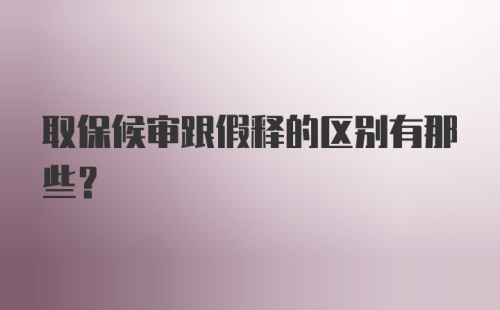 取保候审跟假释的区别有那些？